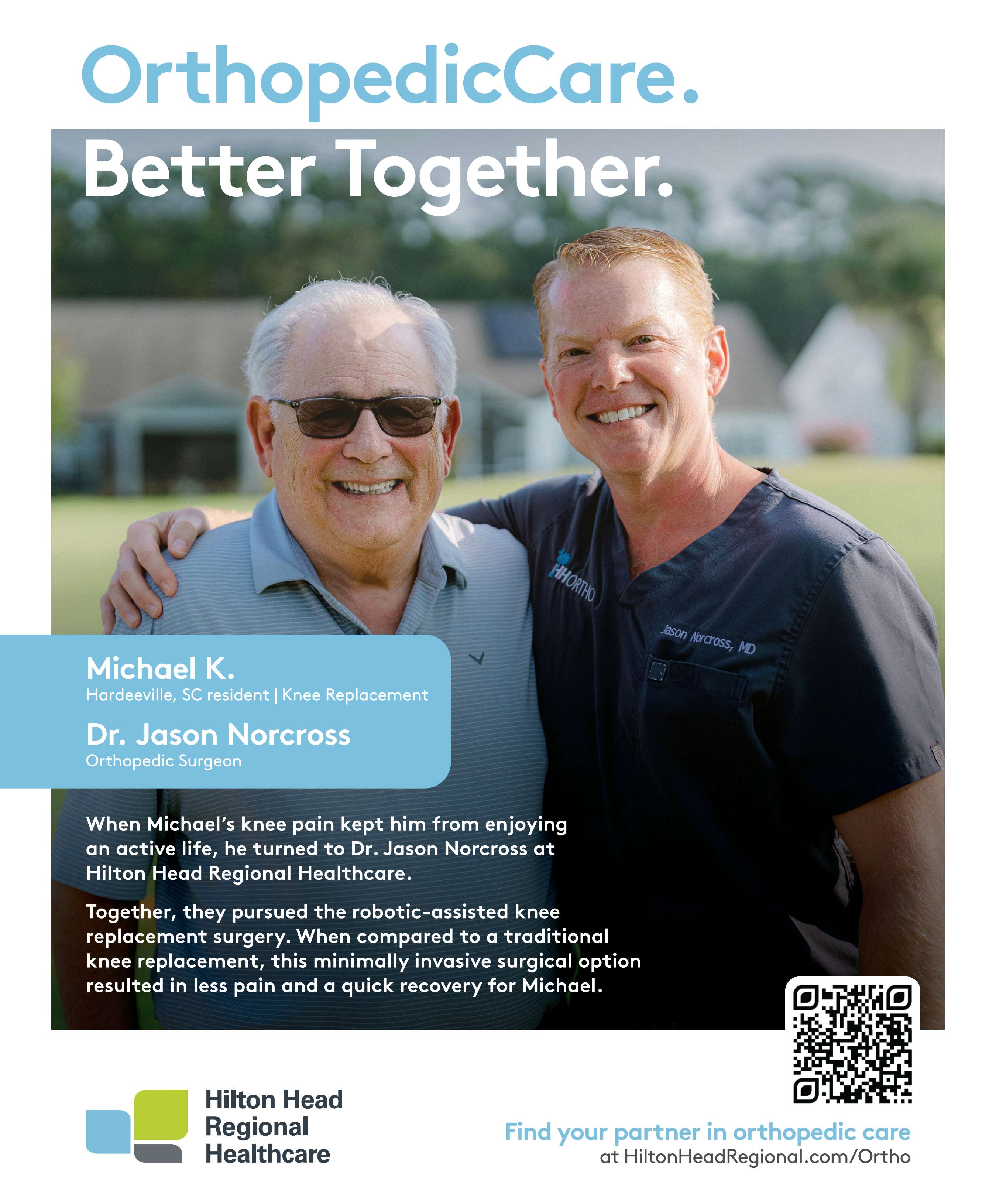 OrthopedicCare.

Better Together.

HHORTHO

Jason Norcross, MD

Michael K.
Hardeeville, SC resident | Knee Replacement

Dr. Jason Norcross
Orthopedic Surgeon

When Michael's knee pain kept him from enjoying an active life, he turned to Dr. Jason Norcross at Hilton Head Regional Healthcare.

Together, they pursued the robotic-assisted knee replacement surgery. When compared to a traditional knee replacement, this minimally invasive surgical option resulted in less pain and a quick recovery for Michael.

Hilton Head Regional Healthcare

Find your partner in orthopedic care
at HiltonHeadRegional.com/Ortho